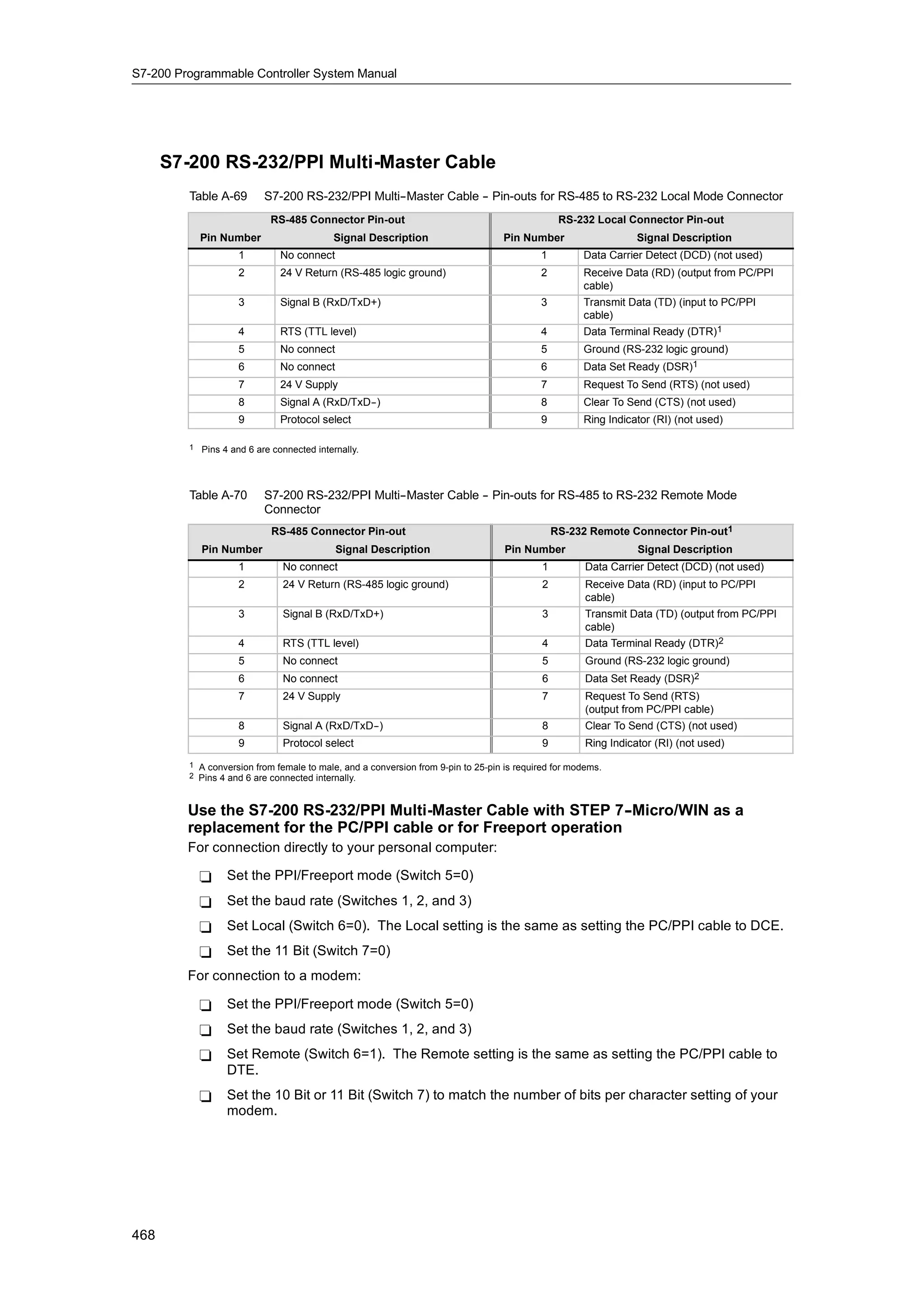 S7-200 Programmable Controller System Manual

S7-200 RS-232/PPI Multi-Master Cable

Table A-69 S7-200 RS-232/PPI Multi-Master Cable - Pin-outs for RS-485 to RS-232 Local Mode Connector

| RS-485 Connector Pin-out | | RS-232 Local Connector Pin-out | |
|---|---|---|---|
| Pin Number | Signal Description | Pin Number | Signal Description |
| 1 | No connect | 1 | Data Carrier Detect (DCD) (not used) |
| 2 | 24 V Return (RS-485 logic ground) | 2 | Receive Data (RD) (output from PC/PPI cable) |
| 3 | Signal B (RxD/TxD+) | 3 | Transmit Data (TD) (input to PC/PPI cable) |
| 4 | RTS (TTL level) | 4 | Data Terminal Ready (DTR)$^1$ |
| 5 | No connect | 5 | Ground (RS-232 logic ground) |
| 6 | No connect | 6 | Data Set Ready (DSR)$^1$ |
| 7 | 24 V Supply | 7 | Request To Send (RTS) (not used) |
| 8 | Signal A (RxD/TxD-) | 8 | Clear To Send (CTS) (not used) |
| 9 | Protocol select | 9 | Ring Indicator (RI) (not used) |

$^1$ Pins 4 and 6 are connected internally.

Table A-70 S7-200 RS-232/PPI Multi-Master Cable - Pin-outs for RS-485 to RS-232 Remote Mode Connector

| RS-485 Connector Pin-out | | RS-232 Remote Connector Pin-out$^1$ | |
|---|---|---|---|
| Pin Number | Signal Description | Pin Number | Signal Description |
| 1 | No connect | 1 | Data Carrier Detect (DCD) (not used) |
| 2 | 24 V Return (RS-485 logic ground) | 2 | Receive Data (RD) (input to PC/PPI cable) |
| 3 | Signal B (RxD/TxD+) | 3 | Transmit Data (TD) (output from PC/PPI cable) |
| 4 | RTS (TTL level) | 4 | Data Terminal Ready (DTR)$^2$ |
| 5 | No connect | 5 | Ground (RS-232 logic ground) |
| 6 | No connect | 6 | Data Set Ready (DSR)$^2$ |
| 7 | 24 V Supply | 7 | Request To Send (RTS) (output from PC/PPI cable) |
| 8 | Signal A (RxD/TxD-) | 8 | Clear To Send (CTS) (not used) |
| 9 | Protocol select | 9 | Ring Indicator (RI) (not used) |

$^1$ A conversion from female to male, and a conversion from 9-pin to 25-pin is required for modems.
$^2$ Pins 4 and 6 are connected internally.

Use the S7-200 RS-232/PPI Multi-Master Cable with STEP 7-Micro/WIN as a replacement for the PC/PPI cable or for Freeport operation
For connection directly to your personal computer:

❑ Set the PPI/Freeport mode (Switch 5=0)
❑ Set the baud rate (Switches 1, 2, and 3)
❑ Set Local (Switch 6=0). The Local setting is the same as setting the PC/PPI cable to DCE.
❑ Set the 11 Bit (Switch 7=0)

For connection to a modem:

❑ Set the PPI/Freeport mode (Switch 5=0)
❑ Set the baud rate (Switches 1, 2, and 3)
❑ Set Remote (Switch 6=1). The Remote setting is the same as setting the PC/PPI cable to DTE.
❑ Set the 10 Bit or 11 Bit (Switch 7) to match the number of bits per character setting of your modem.

468